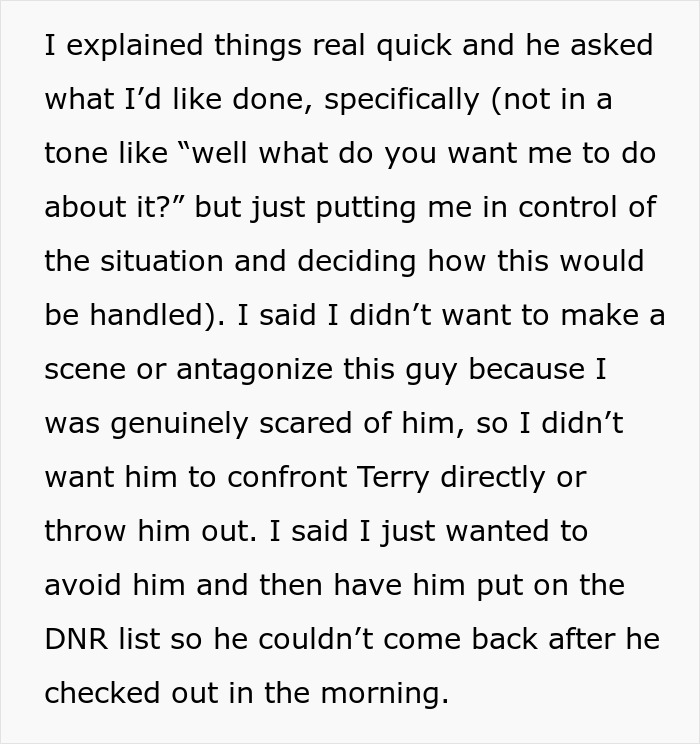 I explained things real quick and he asked what I’d like done, specifically (not in a tone like “well what do you want me to do about it?” but just putting me in control of the situation and deciding how this would be handled). I said I didn’t want to make a scene or antagonize this guy because I was genuinely scared of him, so I didn’t want him to confront Terry directly or throw him out. I said I just wanted to avoid him and then have him put on the DNR list so he couldn’t come back after he checked out in the morning.